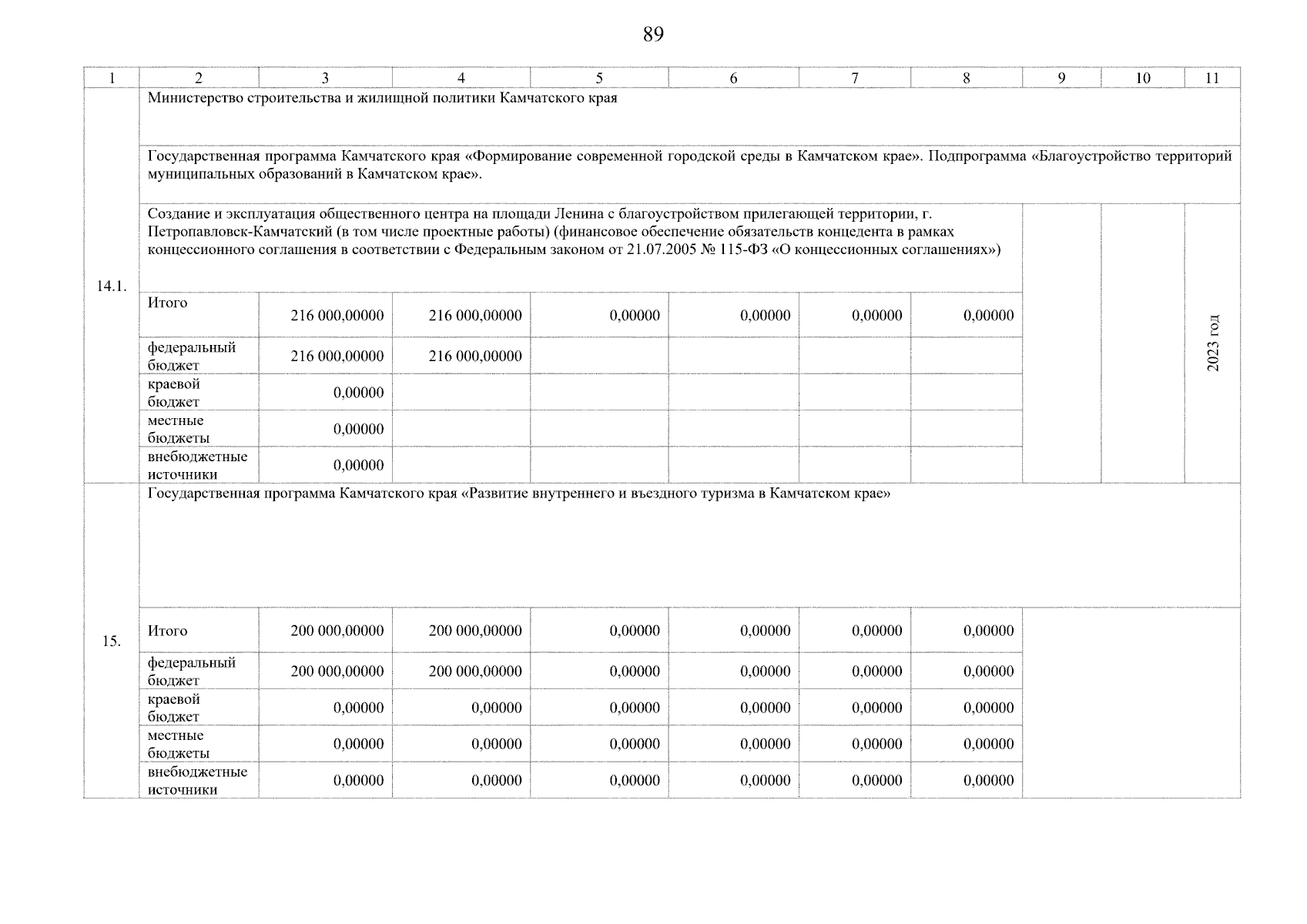 89

| 1 | 2 | 3 | 4 | 5 | 6 | 7 | 8 | 9 | 10 | 11 |
|---|---|---|---|---|---|---|---|---|---|---|
| 14.1. | Министерство строительства и жилищной политики Камчатского края | | | | | | | | | |
| | Государственная программа Камчатского края «Формирование современной городской среды в Камчатском крае». Подпрограмма «Благоустройство территорий муниципальных образований в Камчатском крае». | | | | | | | | | |
| | Создание и эксплуатация общественного центра на площади Ленина с благоустройством прилегающей территории, г. Петропавловск-Камчатский (в том числе проектные работы) (финансовое обеспечение обязательств концедента в рамках концессионного соглашения в соответствии с Федеральным законом от 21.07.2005 № 115-ФЗ «О концессионных соглашениях») | | | | | | | | | 2023 год |
| | Итого | 216 000,00000 | 216 000,00000 | 0,00000 | 0,00000 | 0,00000 | 0,00000 | | | |
| | федеральный бюджет | 216 000,00000 | 216 000,00000 | | | | | | | |
| | краевой бюджет | 0,00000 | | | | | | | | |
| | местные бюджеты | 0,00000 | | | | | | | | |
| | внебюджетные источники | 0,00000 | | | | | | | | |
| 15. | Государственная программа Камчатского края «Развитие внутреннего и въездного туризма в Камчатском крае» | | | | | | | | | |
| | Итого | 200 000,00000 | 200 000,00000 | 0,00000 | 0,00000 | 0,00000 | 0,00000 | | | |
| | федеральный бюджет | 200 000,00000 | 200 000,00000 | 0,00000 | 0,00000 | 0,00000 | 0,00000 | | | |
| | краевой бюджет | 0,00000 | 0,00000 | 0,00000 | 0,00000 | 0,00000 | 0,00000 | | | |
| | местные бюджеты | 0,00000 | 0,00000 | 0,00000 | 0,00000 | 0,00000 | 0,00000 | | | |
| | внебюджетные источники | 0,00000 | 0,00000 | 0,00000 | 0,00000 | 0,00000 | 0,00000 | | | |